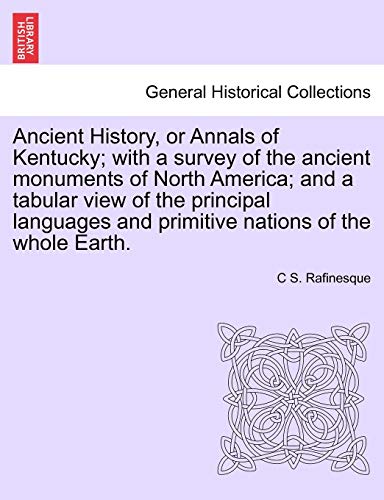 BRITISH LIBRARY

General Historical Collections

Ancient History, or Annals of Kentucky; with a survey of the ancient monuments of North America; and a tabular view of the principal languages and primitive nations of the whole Earth.

C S. Rafinesque